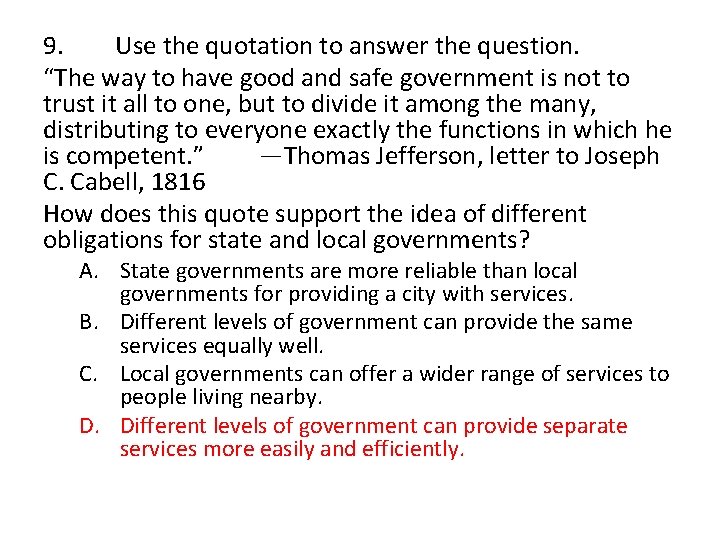 9. Use the quotation to answer the question.

"The way to have good and safe government is not to trust it all to one, but to divide it among the many, distributing to everyone exactly the functions in which he is competent." —Thomas Jefferson, letter to Joseph C. Cabell, 1816

How does this quote support the idea of different obligations for state and local governments?

A. State governments are more reliable than local governments for providing a city with services.
B. Different levels of government can provide the same services equally well.
C. Local governments can offer a wider range of services to people living nearby.
D. Different levels of government can provide separate services more easily and efficiently.